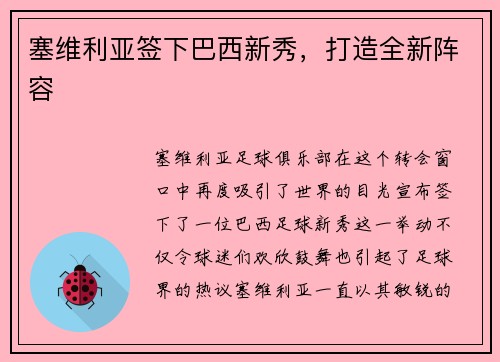 塞维利亚签下巴西新秀，打造全新阵容

塞维利亚足球俱乐部在这个转会窗口中再度吸引了世界的目光宣布签下了一位巴西足球新秀这一举动不仅令球迷们欢欣鼓舞也引起了足球界的热议塞维利亚一直以其敏锐的